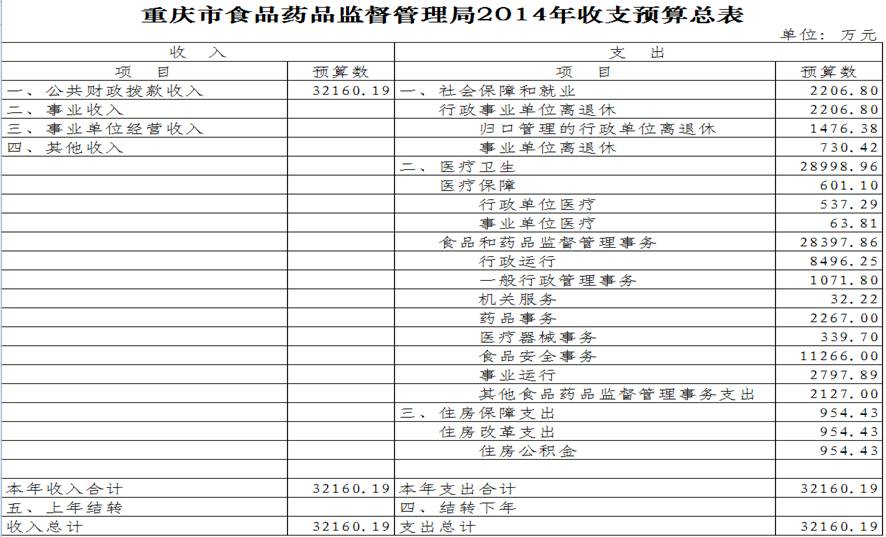 重庆市食品药品监督管理局2014年收支预算总表

单位：万元

| 收入 | | 支出 | |
|---|---|---|---|
| 项目 | 预算数 | 项目 | 预算数 |
| 一、公共财政拨款收入 | 32160.19 | 一、社会保障和就业 | 2206.80 |
| 二、事业收入 | | 行政事业单位离退休 | 2206.80 |
| 三、事业单位经营收入 | | 归口管理的行政单位离退休 | 1476.38 |
| 四、其他收入 | | 事业单位离退休 | 730.42 |
| | | 二、医疗卫生 | 28998.96 |
| | | 医疗保障 | 601.10 |
| | | 行政单位医疗 | 537.29 |
| | | 事业单位医疗 | 63.81 |
| | | 食品和药品监督管理事务 | 28397.86 |
| | | 行政运行 | 8496.25 |
| | | 一般行政管理事务 | 1071.80 |
| | | 机关服务 | 32.22 |
| | | 药品事务 | 2267.00 |
| | | 医疗器械事务 | 339.70 |
| | | 食品安全事务 | 11266.00 |
| | | 事业运行 | 2797.89 |
| | | 其他食品药品监督管理事务支出 | 2127.00 |
| | | 三、住房保障支出 | 954.43 |
| | | 住房改革支出 | 954.43 |
| | | 住房公积金 | 954.43 |
| | | | |
| 本年收入合计 | 32160.19 | 本年支出合计 | 32160.19 |
| 五、上年结转 | | 四、结转下年 | |
| 收入总计 | 32160.19 | 支出总计 | 32160.19 |